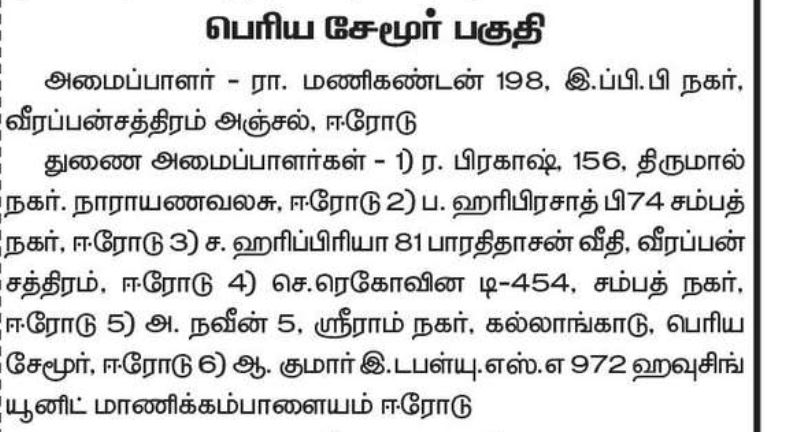 பெரிய சேமூர் பகுதி

அமைப்பாளர் - ரா. மணிகண்டன் 198, இ.ப்பி.பி நகர், வீரப்பன்சத்திரம் அஞ்சல், ஈரோடு

துணை அமைப்பாளர்கள் - 1) ர. பிரகாஷ், 156, திருமால் நகர். நாராயணவலசு, ஈரோடு 2) ப. ஹரிபிரசாத் பி74 சம்பத் நகர், ஈரோடு 3) ச. ஹரிப்பிரியா 81 பாரதிதாசன் வீதி, வீரப்பன் சத்திரம், ஈரோடு 4) செ.ரெகோவின டி-454, சம்பத் நகர், ஈரோடு 5) அ. நவீன் 5, ஸ்ரீராம் நகர், கல்லாங்காடு, பெரிய சேமூர், ஈரோடு 6) ஆ. குமார் இ.டபள்யு.எஸ்.எ 972 ஹவுசிங் யூனிட் மாணிக்கம்பாளையம் ஈரோடு